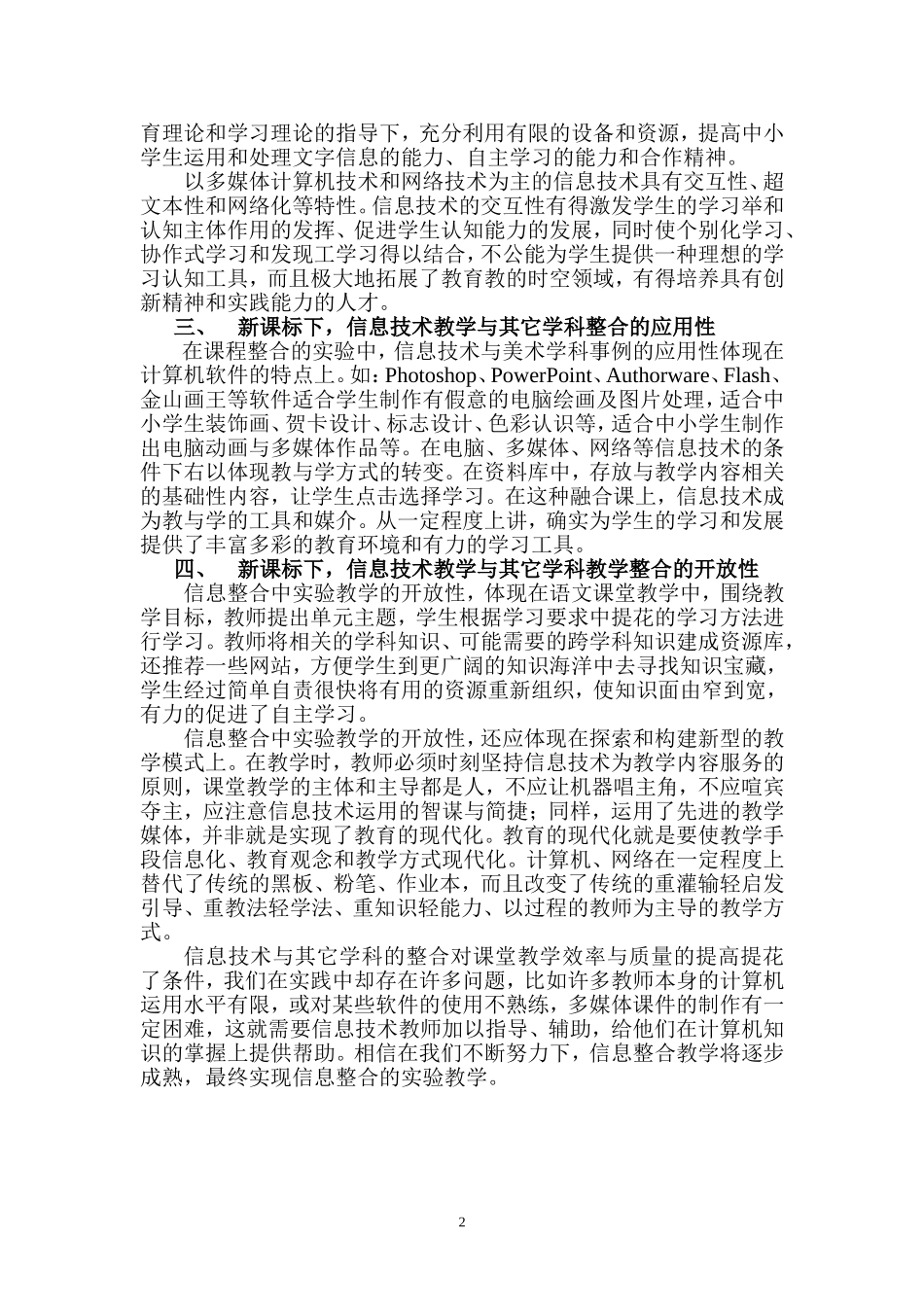 育理论和学习理论的指导下，充分利用有限的设备和资源，提高中小学生运用和处理文字信息的能力、自主学习的能力和合作精神。

以多媒体计算机技术和网络技术为主的信息技术具有交互性、超文本性和网络化等特性。信息技术的交互性有得激发学生的学习举和认知主体作用的发挥、促进学生认知能力的发展，同时使个别化学习、协作式学习和发现工学习得以结合，不公能为学生提供一种理想的学习认知工具，而且极大地拓展了教育教的时空领域，有得培养具有创新精神和实践能力的人才。

三、　新课标下，信息技术教学与其它学科整合的应用性

在课程整合的实验中，信息技术与美术学科事例的应用性体现在计算机软件的特点上。如：Photoshop、PowerPoint、Authorware、Flash、金山画王等软件适合学生制作有假意的电脑绘画及图片处理，适合中小学生装饰画、贺卡设计、标志设计、色彩认识等，适合中小学生制作出电脑动画与多媒体作品等。在电脑、多媒体、网络等信息技术的条件下右以体现教与学方式的转变。在资料库中，存放与教学内容相关的基础性内容，让学生点击选择学习。在这种融合课上，信息技术成为教与学的工具和媒介。从一定程度上讲，确实为学生的学习和发展提供了丰富多彩的教育环境和有力的学习工具。

四、　新课标下，信息技术教学与其它学科教学整合的开放性

信息整合中实验教学的开放性，体现在语文课堂教学中，围绕教学目标，教师提出单元主题，学生根据学习要求中提花的学习方法进行学习。教师将相关的学科知识、可能需要的跨学科知识建成资源库，还推荐一些网站，方便学生到更广阔的知识海洋中去寻找知识宝藏，学生经过简单自责很快将有用的资源重新组织，使知识面由窄到宽，有力的促进了自主学习。

信息整合中实验教学的开放性，还应体现在探索和构建新型的教学模式上。在教学时，教师必须时刻坚持信息技术为教学内容服务的原则，课堂教学的主体和主导都是人，不应让机器唱主角，不应喧宾夺主，应注意信息技术运用的智谋与简捷；同样，运用了先进的教学媒体，并非就是实现了教育的现代化。教育的现代化就是要使教学手段信息化、教育观念和教学方式现代化。计算机、网络在一定程度上替代了传统的黑板、粉笔、作业本，而且改变了传统的重灌输轻启发引导、重教法轻学法、重知识轻能力、以过程的教师为主导的教学方式。

信息技术与其它学科的整合对课堂教学效率与质量的提高提花了条件，我们在实践中却存在许多问题，比如许多教师本身的计算机运用水平有限，或对某些软件的使用不熟练，多媒体课件的制作有一定困难，这就需要信息技术教师加以指导、辅助，给他们在计算机知识的掌握上提供帮助。相信在我们不断努力下，信息整合教学将逐步成熟，最终实现信息整合的实验教学。

2